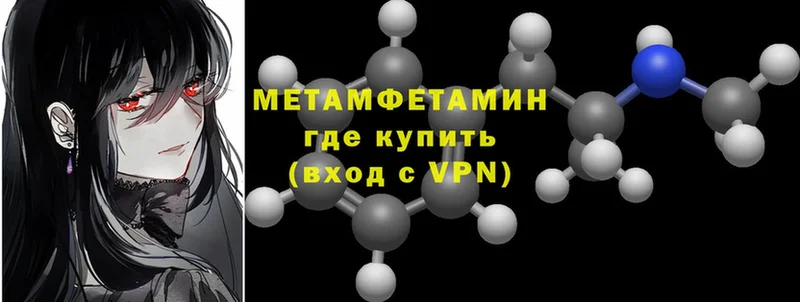 МЕТАМФЕТАМИН
где купить
(вход с VPN)